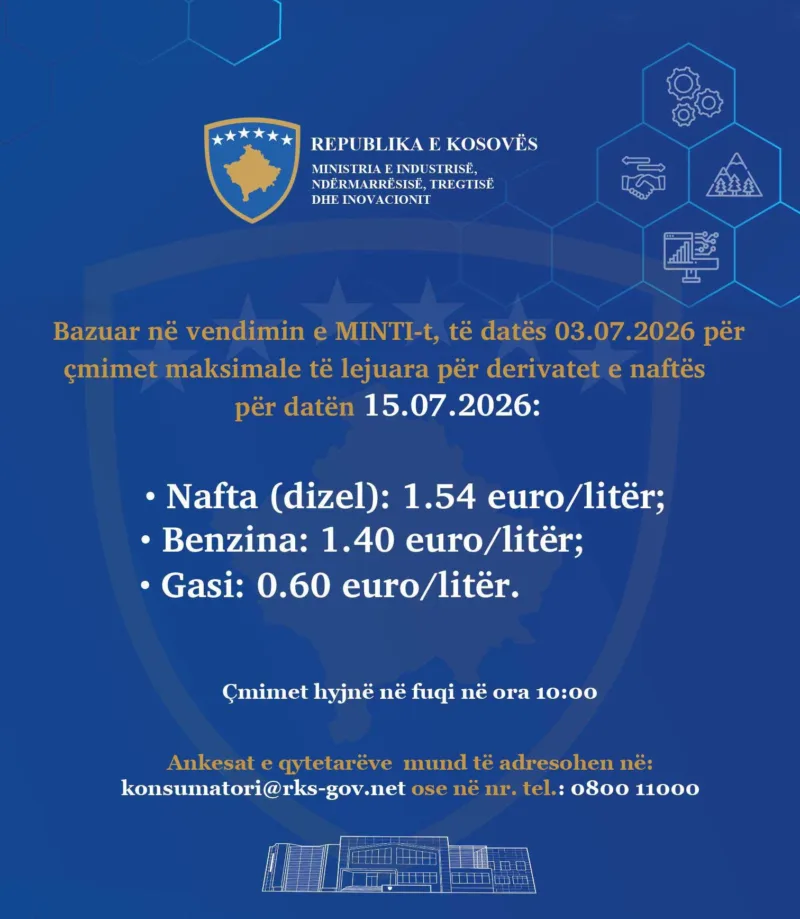 REPUBLIKA E KOSOVËS
MINISTRIA E INDUSTRISË, NDËRMARRËSISË, TREGTISË DHE INOVACIONIT

Bazuar në vendimin e MINTI-t, të datës 03.07.2026 për çmimet maksimale të lejuara për derivatet e naftës për datën 15.07.2026:

• Nafta (dizel): 1.54 euro/litër;
• Benzina: 1.40 euro/litër;
• Gasi: 0.60 euro/litër.

Çmimet hyjnë në fuqi në ora 10:00

Ankesat e qytetarëve mund të adresohen në: konsumatori@rks-gov.net ose në nr. tel.: 0800 11000